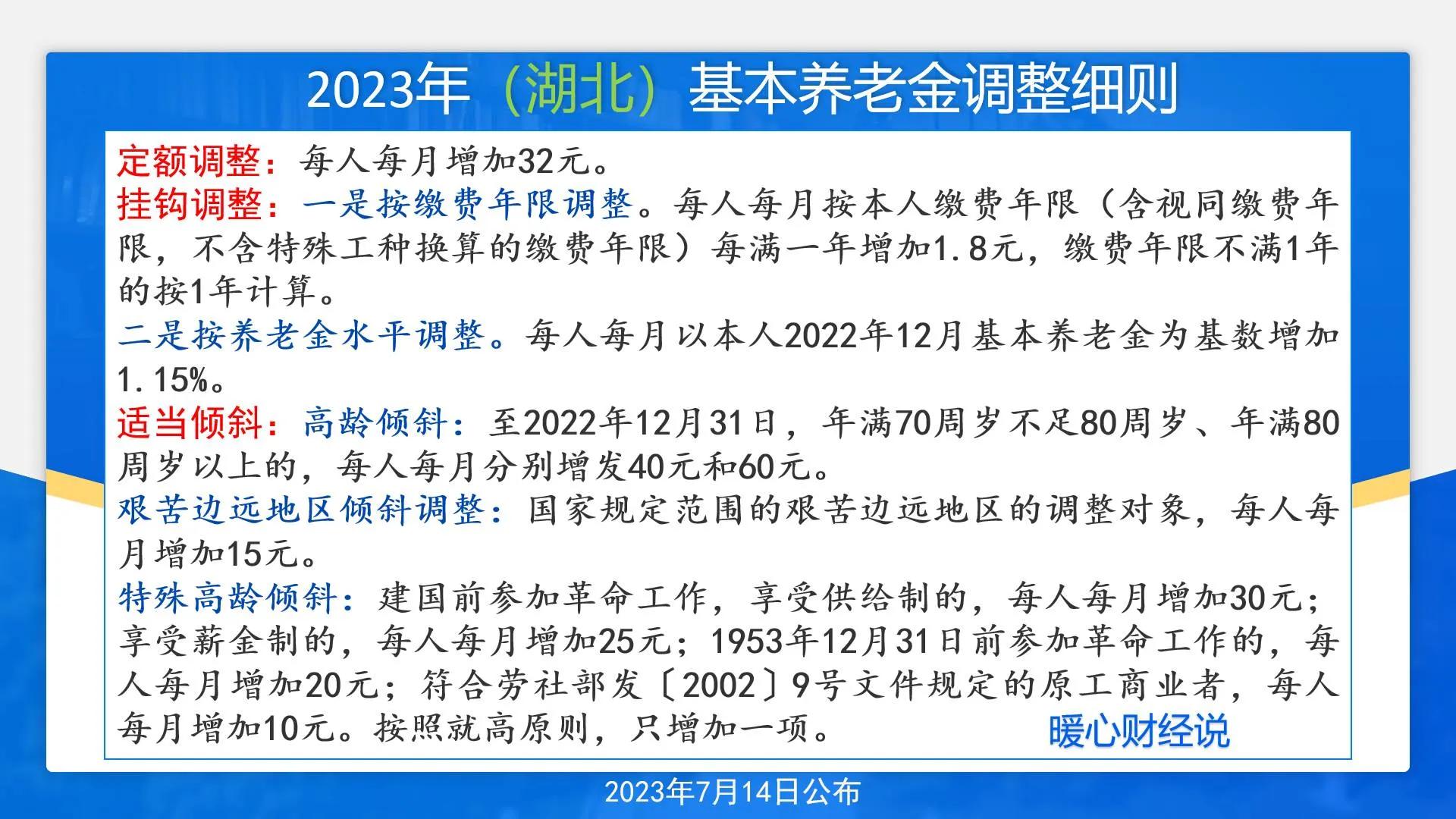 2023年（湖北）基本养老金调整细则

定额调整：每人每月增加32元。

挂钩调整：一是按缴费年限调整。每人每月按本人缴费年限（含视同缴费年限，不含特殊工种换算的缴费年限）每满一年增加1.8元，缴费年限不满1年的按1年计算。

二是按养老金水平调整。每人每月以本人2022年12月基本养老金为基数增加1.15%。

适当倾斜：高龄倾斜：至2022年12月31日，年满70周岁不足80周岁、年满80周岁以上的，每人每月分别增发40元和60元。

艰苦边远地区倾斜调整：国家规定范围的艰苦边远地区的调整对象，每人每月增加15元。

特殊高龄倾斜：建国前参加革命工作，享受供给制的，每人每月增加30元；享受薪金制的，每人每月增加25元；1953年12月31日前参加革命工作的，每人每月增加20元；符合劳社部发〔2002〕9号文件规定的原工商业者，每人每月增加10元。按照就高原则，只增加一项。

暖心财经说

2023年7月14日公布